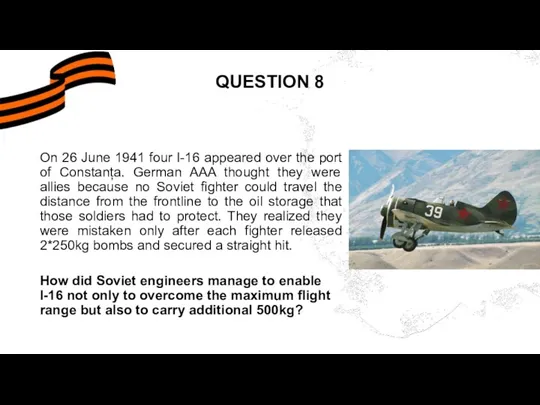 QUESTION 8

On 26 June 1941 four I-16 appeared over the port of Constanța. German AAA thought they were allies because no Soviet fighter could travel the distance from the frontline to the oil storage that those soldiers had to protect. They realized they were mistaken only after each fighter released 2*250kg bombs and secured a straight hit.

39

How did Soviet engineers manage to enable I-16 not only to overcome the maximum flight range but also to carry additional 500kg?